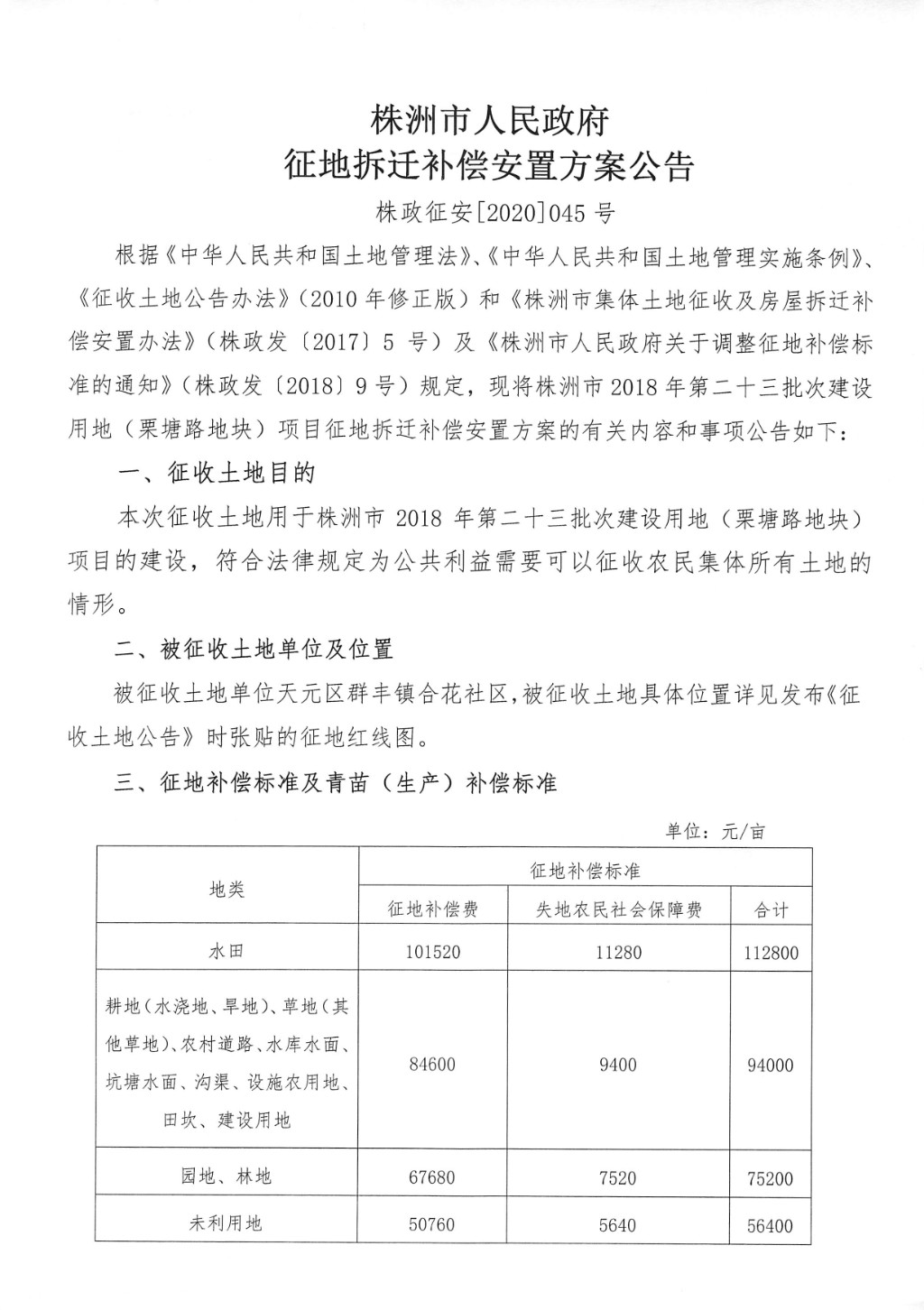 株洲市人民政府
征地拆迁补偿安置方案公告

株政征安[2020]045号

根据《中华人民共和国土地管理法》、《中华人民共和国土地管理实施条例》、《征收土地公告办法》（2010年修正版）和《株洲市集体土地征收及房屋拆迁补偿安置办法》（株政发〔2017〕5号）及《株洲市人民政府关于调整征地补偿标准的通知》（株政发〔2018〕9号）规定，现将株洲市2018年第二十三批次建设用地（栗塘路地块）项目征地拆迁补偿安置方案的有关内容和事项公告如下：

一、征收土地目的

本次征收土地用于株洲市2018年第二十三批次建设用地（栗塘路地块）项目的建设，符合法律规定为公共利益需要可以征收农民集体所有土地的情形。

二、被征收土地单位及位置

被征收土地单位天元区群丰镇合花社区，被征收土地具体位置详见发布《征收土地公告》时张贴的征地红线图。

三、征地补偿标准及青苗（生产）补偿标准

单位：元/亩

| 地类 | 征地补偿标准 | | |
|---|---|---|---|
| | 征地补偿费 | 失地农民社会保障费 | 合计 |
| 水田 | 101520 | 11280 | 112800 |
| 耕地（水浇地、旱地）、草地（其他草地）、农村道路、水库水面、坑塘水面、沟渠、设施农用地、田坎、建设用地 | 84600 | 9400 | 94000 |
| 园地、林地 | 67680 | 7520 | 75200 |
| 未利用地 | 50760 | 5640 | 56400 |